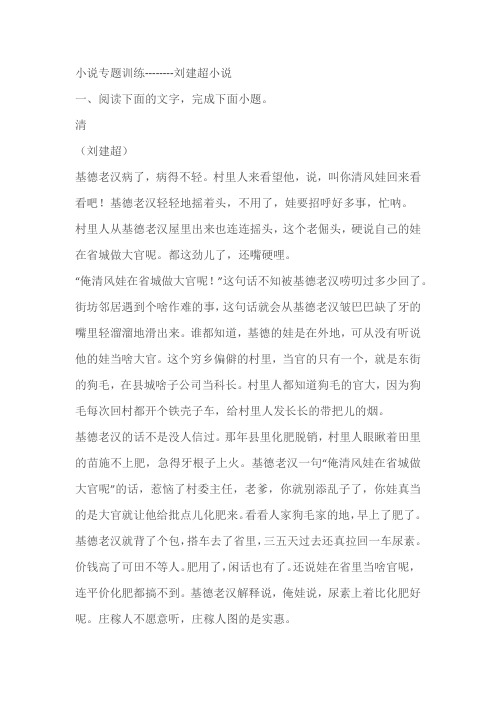 小说专题训练--------刘建超小说

一、阅读下面的文字，完成下面小题。

清

（刘建超）

基德老汉病了，病得不轻。村里人来看望他，说，叫你清风娃回来看看吧！基德老汉轻轻地摇着头，不用了，娃要招呼好多事，忙呐。

村里人从基德老汉屋里出来也连连摇头，这个老倔头，硬说自己的娃在省城做大官呢。都这劲儿了，还嘴硬哩。

“俺清风娃在省城做大官呢！”这句话不知被基德老汉唠叨过多少回了。街坊邻居遇到个啥作难的事，这句话就会从基德老汉皱巴巴缺了牙的嘴里轻溜溜地滑出来。谁都知道，基德的娃是在外地，可从没有听说他的娃当啥大官。这个穷乡偏僻的村里，当官的只有一个，就是东街的狗毛，在县城啥子公司当科长。村里人都知道狗毛的官大，因为狗毛每次回村都开个铁壳子车，给村里人发长长的带把儿的烟。

基德老汉的话不是没人信过。那年县里化肥脱销，村里人眼瞅着田里的苗施不上肥，急得牙根子上火。基德老汉一句“俺清风娃在省城做大官呢”的话，惹恼了村委主任，老爹，你就别添乱子了，你娃真当的是大官就让他给批点儿化肥来。看看人家狗毛家的地，早上了肥了。基德老汉就背了个包，搭车去了省里，三五天过去还真拉回一车尿素。价钱高了可田不等人。肥用了，闲话也有了。还说娃在省里当啥官呢，连平价化肥都搞不到。基德老汉解释说，俺娃说，尿素上着比化肥好呢。庄稼人不愿意听，庄稼人图的是实惠。